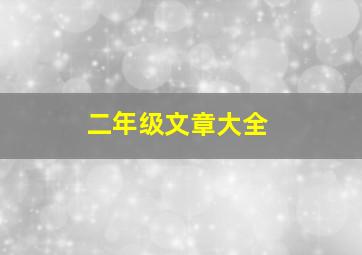 二年级文章大全